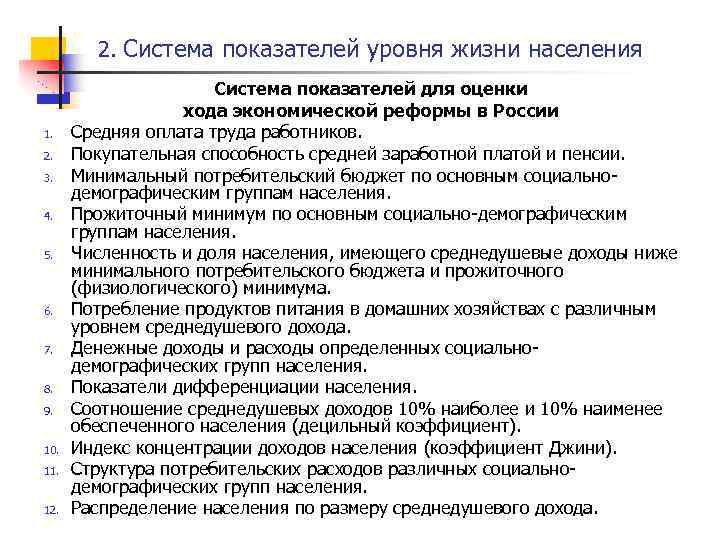 2. Система показателей уровня жизни населения

Система показателей для оценки хода экономической реформы в России

1. Средняя оплата труда работников.
2. Покупательная способность средней заработной платой и пенсии.
3. Минимальный потребительский бюджет по основным социально-демографическим группам населения.
4. Прожиточный минимум по основным социально-демографическим группам населения.
5. Численность и доля населения, имеющего среднедушевые доходы ниже минимального потребительского бюджета и прожиточного (физиологического) минимума.
6. Потребление продуктов питания в домашних хозяйствах с различным уровнем среднедушевого дохода.
7. Денежные доходы и расходы определенных социально-демографических групп населения.
8. Показатели дифференциации населения.
9. Соотношение среднедушевых доходов 10% наиболее и 10% наименее обеспеченного населения (децильный коэффициент).
10. Индекс концентрации доходов населения (коэффициент Джини).
11. Структура потребительских расходов различных социально-демографических групп населения.
12. Распределение населения по размеру среднедушевого дохода.